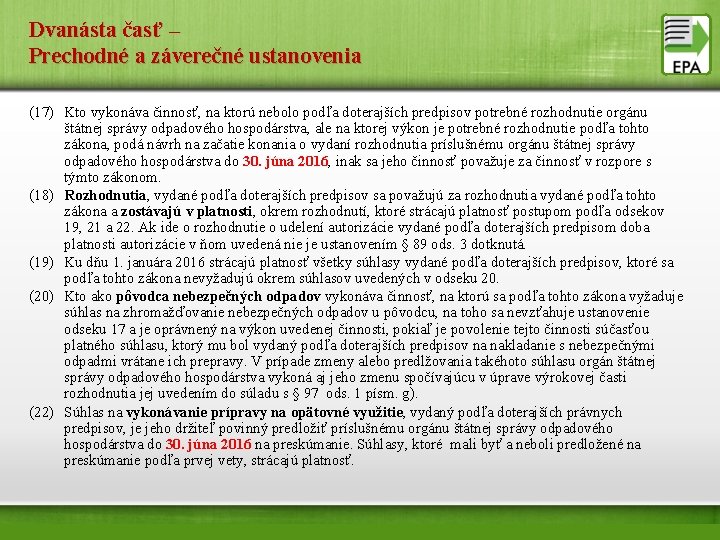 Dvanásta časť –
Prechodné a záverečné ustanovenia

EPA

(17) Kto vykonáva činnosť, na ktorú nebolo podľa doterajších predpisov potrebné rozhodnutie orgánu štátnej správy odpadového hospodárstva, ale na ktorej výkon je potrebné rozhodnutie podľa tohto zákona, podá návrh na začatie konania o vydaní rozhodnutia príslušnému orgánu štátnej správy odpadového hospodárstva do 30. júna 2016, inak sa jeho činnosť považuje za činnosť v rozpore s týmto zákonom.

(18) Rozhodnutia, vydané podľa doterajších predpisov sa považujú za rozhodnutia vydané podľa tohto zákona a zostávajú v platnosti, okrem rozhodnutí, ktoré strácajú platnosť postupom podľa odsekov 19, 21 a 22. Ak ide o rozhodnutie o udelení autorizácie vydané podľa doterajších predpisom doba platnosti autorizácie v ňom uvedená nie je ustanovením § 89 ods. 3 dotknutá.

(19) Ku dňu 1. januára 2016 strácajú platnosť všetky súhlasy vydané podľa doterajších predpisov, ktoré sa podľa tohto zákona nevyžadujú okrem súhlasov uvedených v odseku 20.

(20) Kto ako pôvodca nebezpečných odpadov vykonáva činnosť, na ktorú sa podľa tohto zákona vyžaduje súhlas na zhromažďovanie nebezpečných odpadov u pôvodcu, na toho sa nevzťahuje ustanovenie odseku 17 a je oprávnený na výkon uvedenej činnosti, pokiaľ je povolenie tejto činnosti súčasťou platného súhlasu, ktorý mu bol vydaný podľa doterajších predpisov na nakladanie s nebezpečnými odpadmi vrátane ich prepravy. V prípade zmeny alebo predlžovania takéhoto súhlasu orgán štátnej správy odpadového hospodárstva vykoná aj jeho zmenu spočívajúcu v úprave výrokovej časti rozhodnutia jej uvedením do súladu s § 97 ods. 1 písm. g).

(22) Súhlas na vykonávanie prípravy na opätovné využitie, vydaný podľa doterajších právnych predpisov, je jeho držiteľ povinný predložiť príslušnému orgánu štátnej správy odpadového hospodárstva do 30. júna 2016 na preskúmanie. Súhlasy, ktoré mali byť a neboli predložené na preskúmanie podľa prvej vety, strácajú platnosť.